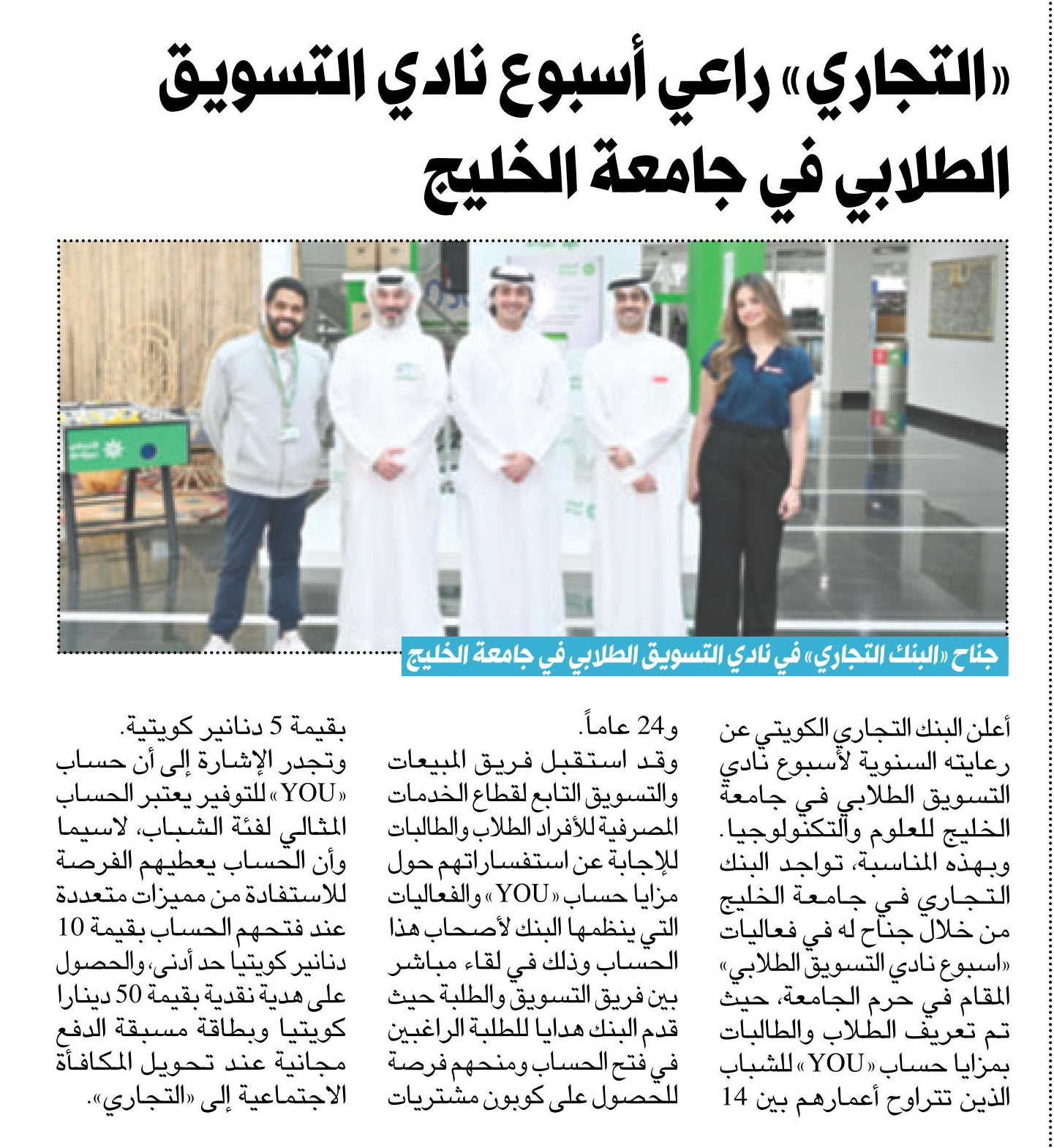 «التجاري» راعي أسبوع نادي التسويق الطلابي في جامعة الخليج

جناح «البنك التجاري» في نادي التسويق الطلابي في جامعة الخليج

أعلن البنك التجاري الكويتي عن رعايته السنوية لأسبوع نادي التسويق الطلابي في جامعة الخليج للعلوم والتكنولوجيا. وبهذه المناسبة، تواجد البنك التجاري في جامعة الخليج من خلال جناح له في فعاليات «اسبوع نادي التسويق الطلابي» المقام في حرم الجامعة، حيث تم تعريف الطلاب والطالبات بمزايا حساب «YOU» للشباب الذين تتراوح أعمارهم بين 14 و24 عاماً.

وقد استقبل فريق المبيعات والتسويق التابع لقطاع الخدمات المصرفية للأفراد الطلاب والطالبات للإجابة عن استفساراتهم حول مزايا حساب «YOU» والفعاليات التي ينظمها البنك لأصحاب هذا الحساب وذلك في لقاء مباشر بين فريق التسويق والطلبة حيث قدم البنك هدايا للطلبة الراغبين في فتح الحساب ومنحهم فرصة للحصول على كوبون مشتريات بقيمة 5 دنانير كويتية.

وتجدر الإشارة إلى أن حساب «YOU» للتوفير يعتبر الحساب المثالي لفئة الشباب، لاسيما وأن الحساب يعطيهم الفرصة للاستفادة من مميزات متعددة عند فتحهم الحساب بقيمة 10 دنانير كويتيا حد أدنى، والحصول على هدية نقدية بقيمة 50 دينارا كويتيا وبطاقة مسبقة الدفع مجانية عند تحويل المكافأة الاجتماعية إلى «التجاري».